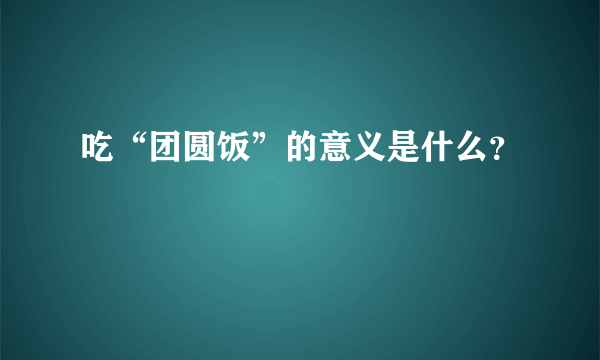 吃“团圆饭”的意义是什么?